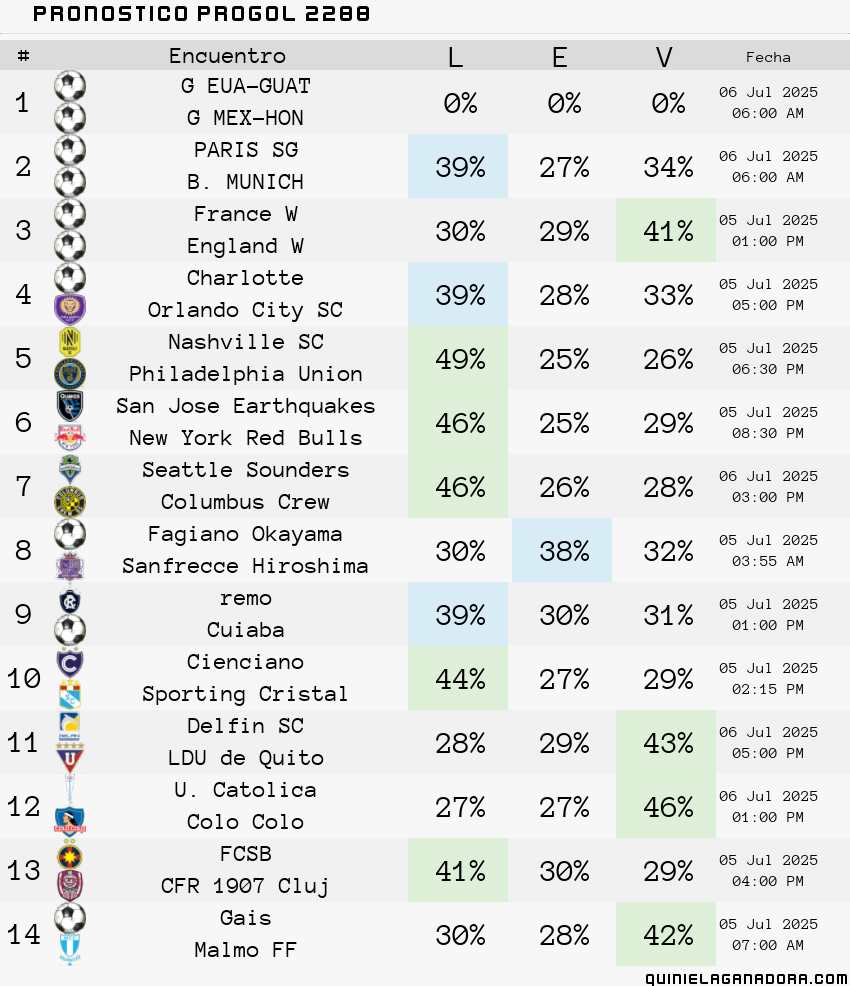 PRONOSTICO PROGOL 2288

| # | Encuentro | L | E | V | Fecha |
|---|---|---|---|---|---|
| 1 | G EUA-GUAT G MEX-HON | 0% | 0% | 0% | 06 Jul 2025 06:00 AM |
| 2 | PARIS SG B. MUNICH | 39% | 27% | 34% | 06 Jul 2025 06:00 AM |
| 3 | France W England W | 30% | 29% | 41% | 05 Jul 2025 01:00 PM |
| 4 | Charlotte Orlando City SC | 39% | 28% | 33% | 05 Jul 2025 05:00 PM |
| 5 | Nashville SC Philadelphia Union | 49% | 25% | 26% | 05 Jul 2025 06:30 PM |
| 6 | San Jose Earthquakes New York Red Bulls | 46% | 25% | 29% | 05 Jul 2025 08:30 PM |
| 7 | Seattle Sounders Columbus Crew | 46% | 26% | 28% | 06 Jul 2025 03:00 PM |
| 8 | Fagiano Okayama Sanfrecce Hiroshima | 30% | 38% | 32% | 05 Jul 2025 03:55 AM |
| 9 | remo Cuiaba | 39% | 30% | 31% | 05 Jul 2025 01:00 PM |
| 10 | Cienciano Sporting Cristal | 44% | 27% | 29% | 05 Jul 2025 02:15 PM |
| 11 | Delfin SC LDU de Quito | 28% | 29% | 43% | 06 Jul 2025 05:00 PM |
| 12 | U. Catolica Colo Colo | 27% | 27% | 46% | 06 Jul 2025 01:00 PM |
| 13 | FCSB CFR 1907 Cluj | 41% | 30% | 29% | 05 Jul 2025 04:00 PM |
| 14 | Gais Malmo FF | 30% | 28% | 42% | 05 Jul 2025 07:00 AM |

QUINIELAGANADORA.COM